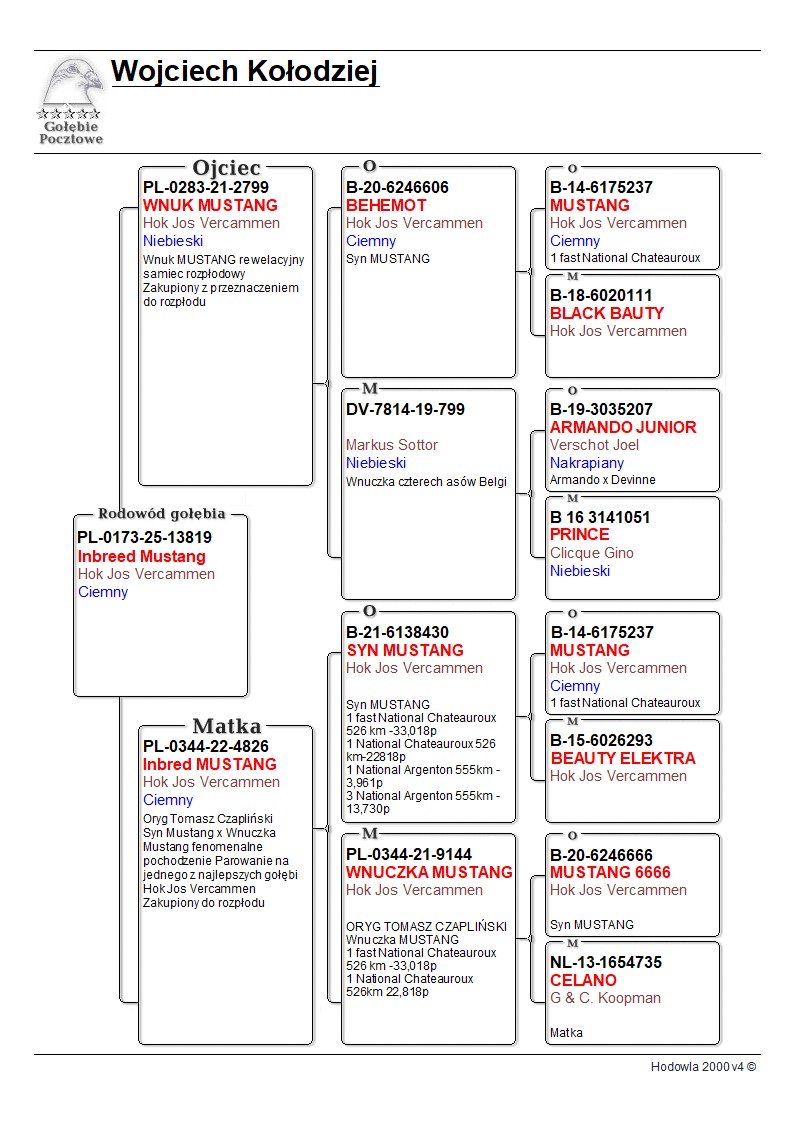 Gołębie Pocztowe

Wojciech Kołodziej

Rodowód gołębia
PL-0173-25-13819
Inbreed Mustang
Hok Jos Vercammen
Ciemny

Ojciec
PL-0283-21-2799
WNUK MUSTANG
Hok Jos Vercammen
Niebieski
Wnuk MUSTANG rewelacyjny samiec rozpłodowy
Zakupiony z przeznaczeniem do rozpłodu

Matka
PL-0344-22-4826
Inbred MUSTANG
Hok Jos Vercammen
Ciemny
Oryg Tomasz Czapliński Syn Mustang x Wnuczka Mustang fenomenalne pochodzenie Parowanie na jednego z najlepszych gołębi Hok Jos Vercammen
Zakupiony do rozpłodu

O
B-20-6246606
BEHEMOT
Hok Jos Vercammen
Ciemny
Syn MUSTANG

M
DV-7814-19-799
Markus Sottor
Niebieski
Wnuczka czterech asów Belgi

O
B-21-6138430
SYN MUSTANG
Hok Jos Vercammen
Syn MUSTANG
1 fast National Chateauroux 526 km -33,018p
1 National Chateauroux 526 km-22818p
1 National Argenton 555km - 3,961p
3 National Argenton 555km - 13,730p

M
PL-0344-21-9144
WNUCZKA MUSTANG
Hok Jos Vercammen
ORYG TOMASZ CZAPLIŃSKI
Wnuczka MUSTANG
1 fast National Chateauroux 526 km -33,018p
1 National Chateauroux 526km 22,818p

O
B-14-6175237
MUSTANG
Hok Jos Vercammen
Ciemny
1 fast National Chateauroux

M
B-18-6020111
BLACK BAUTY
Hok Jos Vercammen

O
B-19-3035207
ARMANDO JUNIOR
Verschot Joel
Nakrapiany
Armando x Devinne

M
B 16 3141051
PRINCE
Clicque Gino
Niebieski

O
B-14-6175237
MUSTANG
Hok Jos Vercammen
Ciemny
1 fast National Chateauroux

M
B-15-6026293
BEAUTY ELEKTRA
Hok Jos Vercammen

O
B-20-6246666
MUSTANG 6666
Hok Jos Vercammen
Syn MUSTANG

M
NL-13-1654735
CELANO
G & C. Koopman
Matka

Hodowla 2000 v4 ©